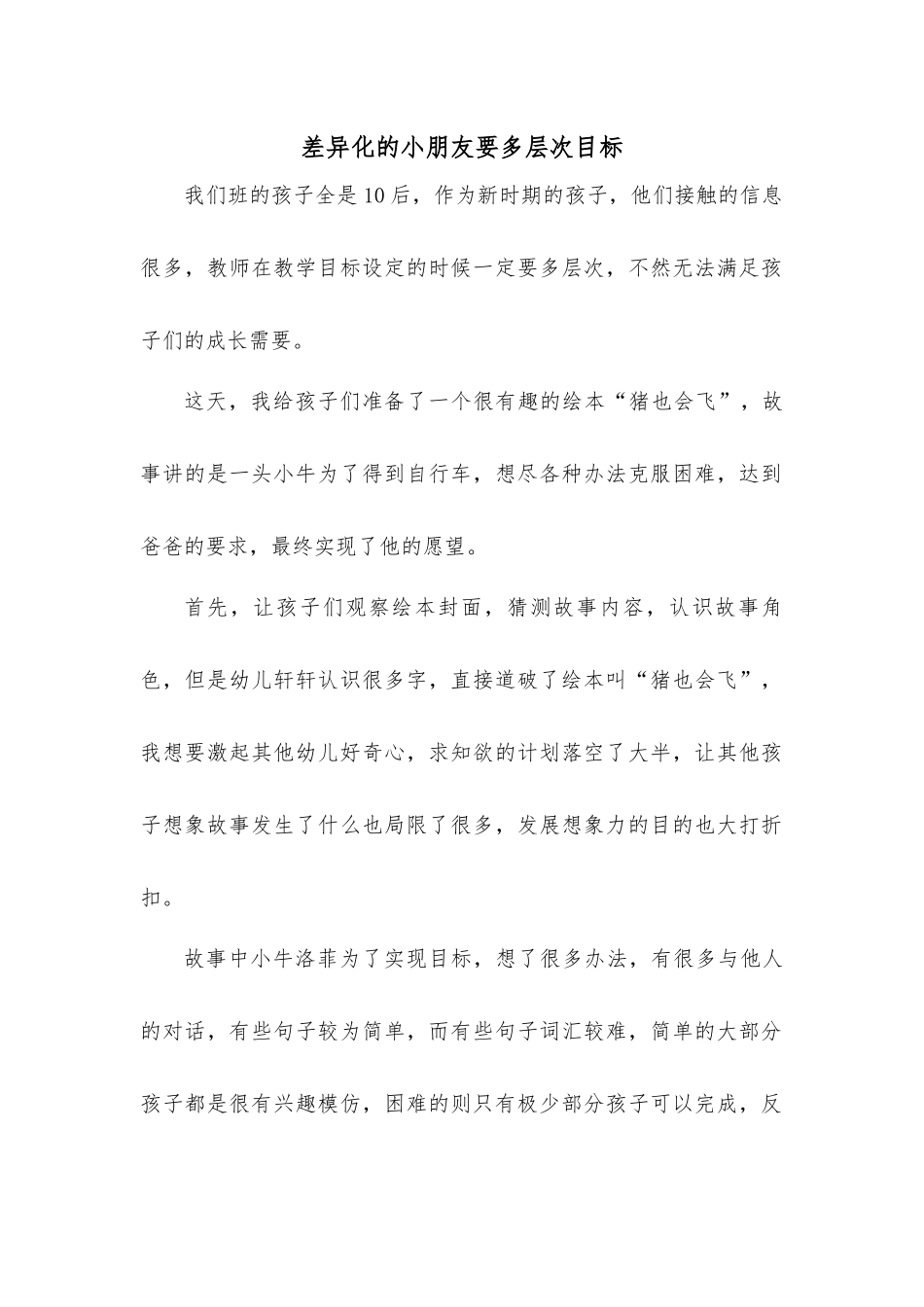 差异化的小朋友要多层次目标

我们班的孩子全是10后，作为新时期的孩子，他们接触的信息很多，教师在教学目标设定的时候一定要多层次，不然无法满足孩子们的成长需要。

这天，我给孩子们准备了一个很有趣的绘本“猪也会飞”，故事讲的是一头小牛为了得到自行车，想尽各种办法克服困难，达到爸爸的要求，最终实现了他的愿望。

首先，让孩子们观察绘本封面，猜测故事内容，认识故事角色，但是幼儿轩轩认识很多字，直接道破了绘本叫“猪也会飞”，我想要激起其他幼儿好奇心，求知欲的计划落空了大半，让其他孩子想象故事发生了什么也局限了很多，发展想象力的目的也大打折扣。

故事中小牛洛菲为了实现目标，想了很多办法，有很多与他人的对话，有些句子较为简单，而有些句子词汇较难，简单的大部分孩子都是很有兴趣模仿，困难的则只有极少部分孩子可以完成，反